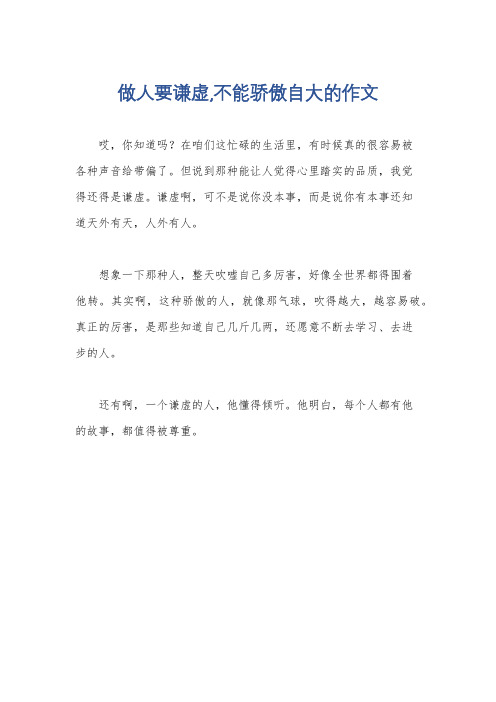 做人要谦虚,不能骄傲自大的作文

哎，你知道吗？在咱们这忙碌的生活里，有时候真的很容易被各种声音给带偏了。但说到那种能让人觉得心里踏实的品质，我觉得还得是谦虚。谦虚啊，可不是说你没本事，而是说你有本事还知道天外有天，人外有人。

想象一下那种人，整天吹嘘自己多厉害，好像全世界都得围着他转。其实啊，这种骄傲的人，就像那气球，吹得越大，越容易破。真正的厉害，是那些知道自己几斤几两，还愿意不断去学习、去进步的人。

还有啊，一个谦虚的人，他懂得倾听。他明白，每个人都有他的故事，都值得被尊重。